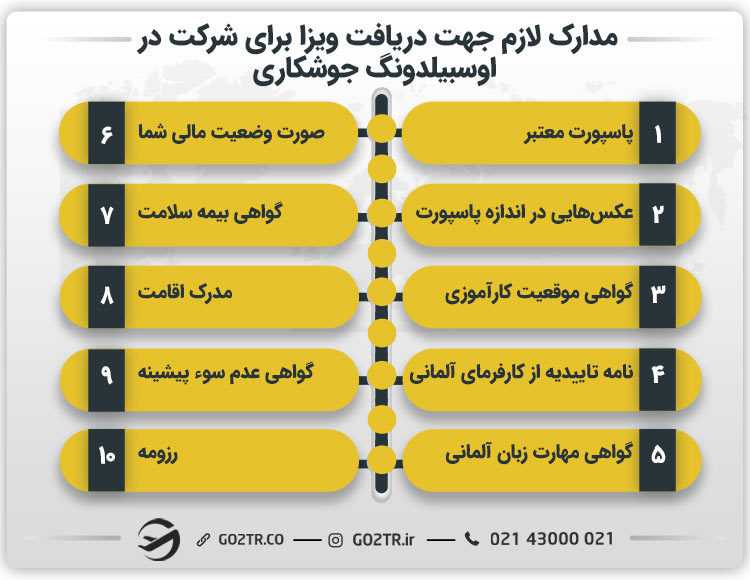 مدارک لازم جهت دریافت ویزا برای شرکت در اوسبیلدونگ جوشکاری

۱ پاسپورت معتبر

۲ عکس‌هایی در اندازه پاسپورت

۳ گواهی موقعیت کارآموزی

۴ نامه تاییدیه از کارفرمای آلمانی

۵ گواهی مهارت زبان آلمانی

۶ صورت وضعیت مالی شما

۷ گواهی بیمه سلامت

۸ مدرک اقامت

۹ گواهی عدم سوء پیشینه

۱۰ رزومه

GO2TR.CO — GO2TR.ir — 021 43000 021